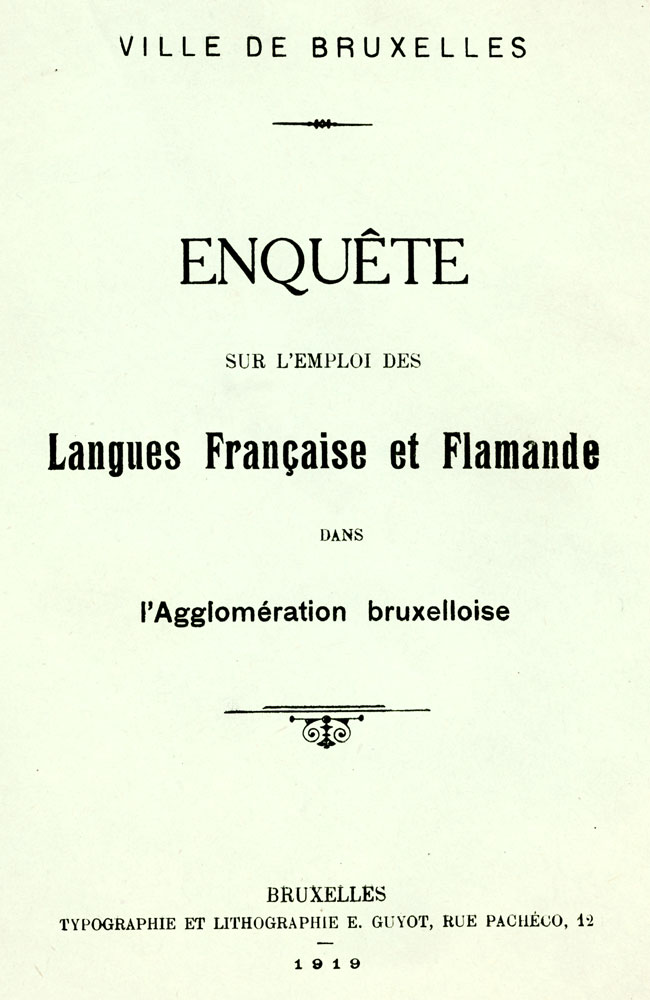 VILLE DE BRUXELLES

ENQUÊTE

SUR L'EMPLOI DES

Langues Française et Flamande

DANS

l'Agglomération bruxelloise

BRUXELLES
TYPOGRAPHIE ET LITHOGRAPHIE E. GUYOT, RUE PACHÉCO, 12

1919